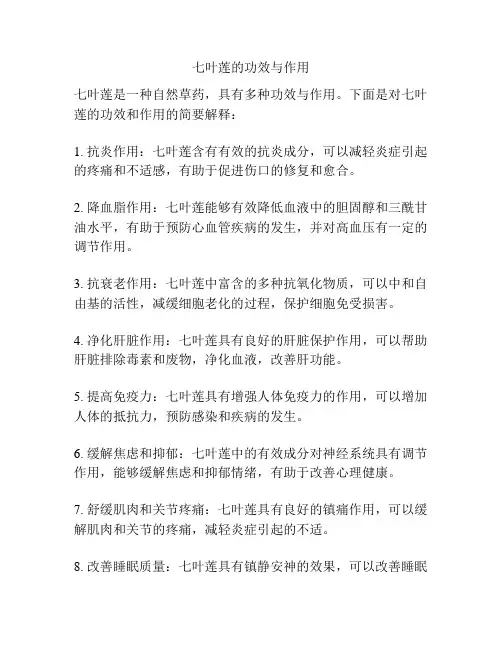 七叶莲的功效与作用

七叶莲是一种自然草药，具有多种功效与作用。下面是对七叶莲的功效和作用的简要解释：

1. 抗炎作用：七叶莲含有有效的抗炎成分，可以减轻炎症引起的疼痛和不适感，有助于促进伤口的修复和愈合。

2. 降血脂作用：七叶莲能够有效降低血液中的胆固醇和三酰甘油水平，有助于预防心血管疾病的发生，并对高血压有一定的调节作用。

3. 抗衰老作用：七叶莲中富含的多种抗氧化物质，可以中和自由基的活性，减缓细胞老化的过程，保护细胞免受损害。

4. 净化肝脏作用：七叶莲具有良好的肝脏保护作用，可以帮助肝脏排除毒素和废物，净化血液，改善肝功能。

5. 提高免疫力：七叶莲具有增强人体免疫力的作用，可以增加人体的抵抗力，预防感染和疾病的发生。

6. 缓解焦虑和抑郁：七叶莲中的有效成分对神经系统具有调节作用，能够缓解焦虑和抑郁情绪，有助于改善心理健康。

7. 舒缓肌肉和关节疼痛：七叶莲具有良好的镇痛作用，可以缓解肌肉和关节的疼痛，减轻炎症引起的不适。

8. 改善睡眠质量：七叶莲具有镇静安神的效果，可以改善睡眠